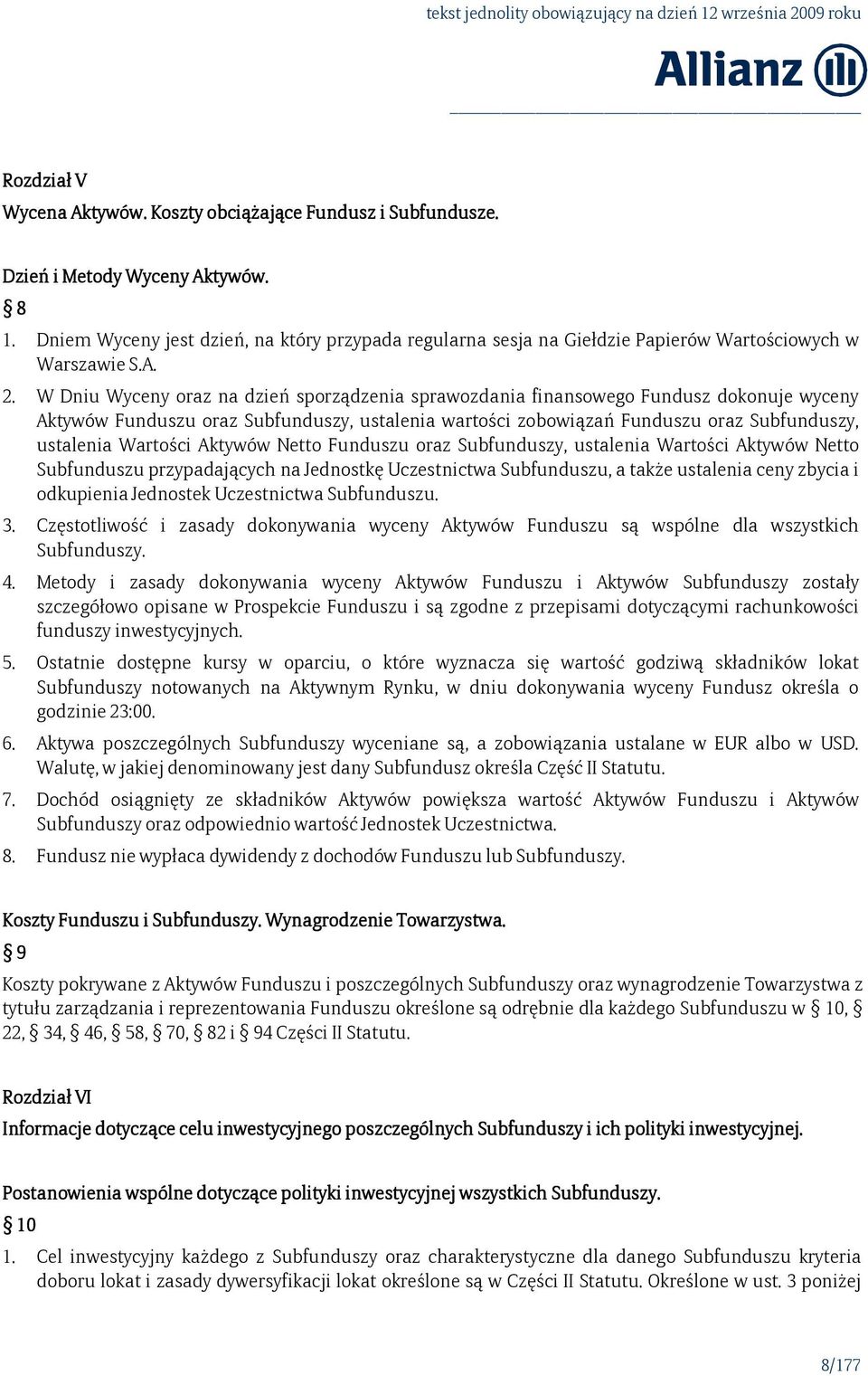 tekst jednolity obowiązujący na dzień 12 września 2009 roku

Allianz

Rozdział V
Wycena Aktywów. Koszty obciążające Fundusz i Subfundusze.

Dzień i Metody Wyceny Aktywów.
§ 8
1. Dniem Wyceny jest dzień, na który przypada regularna sesja na Giełdzie Papierów Wartościowych w Warszawie S.A.
2. W Dniu Wyceny oraz na dzień sporządzenia sprawozdania finansowego Fundusz dokonuje wyceny Aktywów Funduszu oraz Subfunduszy, ustalenia wartości zobowiązań Funduszu oraz Subfunduszy, ustalenia Wartości Aktywów Netto Funduszu oraz Subfunduszy, ustalenia Wartości Aktywów Netto Subfunduszu przypadających na Jednostkę Uczestnictwa Subfunduszu, a także ustalenia ceny zbycia i odkupienia Jednostek Uczestnictwa Subfunduszu.
3. Częstotliwość i zasady dokonywania wyceny Aktywów Funduszu są wspólne dla wszystkich Subfunduszy.
4. Metody i zasady dokonywania wyceny Aktywów Funduszu i Aktywów Subfunduszy zostały szczegółowo opisane w Prospekcie Funduszu i są zgodne z przepisami dotyczącymi rachunkowości funduszy inwestycyjnych.
5. Ostatnie dostępne kursy w oparciu, o które wyznacza się wartość godziwą składników lokat Subfunduszy notowanych na Aktywnym Rynku, w dniu dokonywania wyceny Fundusz określa o godzinie 23:00.
6. Aktywa poszczególnych Subfunduszy wyceniane są, a zobowiązania ustalane w EUR albo w USD. Walutę, w jakiej denominowany jest dany Subfundusz określa Część II Statutu.
7. Dochód osiągnięty ze składników Aktywów powiększa wartość Aktywów Funduszu i Aktywów Subfunduszy oraz odpowiednio wartość Jednostek Uczestnictwa.
8. Fundusz nie wypłaca dywidendy z dochodów Funduszu lub Subfunduszy.

Koszty Funduszu i Subfunduszy. Wynagrodzenie Towarzystwa.
§ 9
Koszty pokrywane z Aktywów Funduszu i poszczególnych Subfunduszy oraz wynagrodzenie Towarzystwa z tytułu zarządzania i reprezentowania Funduszu określone są odrębnie dla każdego Subfunduszu w § 10, § 22, § 34, § 46, § 58, § 70, § 82 i § 94 Części II Statutu.

Rozdział VI
Informacje dotyczące celu inwestycyjnego poszczególnych Subfunduszy i ich polityki inwestycyjnej.

Postanowienia wspólne dotyczące polityki inwestycyjnej wszystkich Subfunduszy.
§ 10
1. Cel inwestycyjny każdego z Subfunduszy oraz charakterystyczne dla danego Subfunduszu kryteria doboru lokat i zasady dywersyfikacji lokat określone są w Części II Statutu. Określone w ust. 3 poniżej

8/177